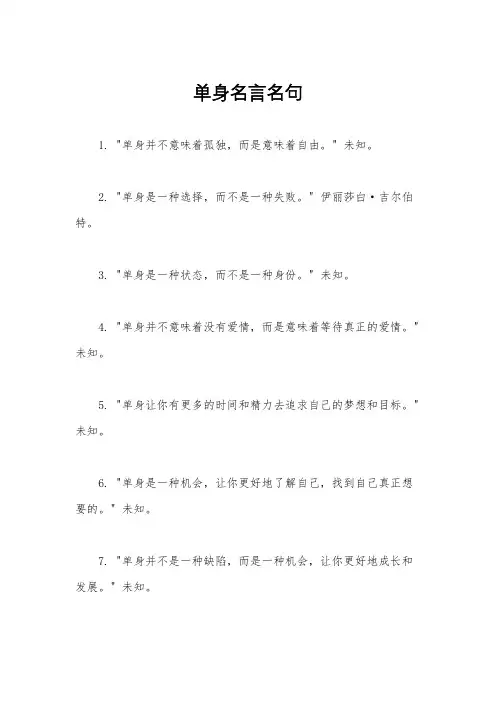 单身名言名句

1. "单身并不意味着孤独，而是意味着自由。" 未知。

2. "单身是一种选择，而不是一种失败。" 伊丽莎白·吉尔伯特。

3. "单身是一种状态，而不是一种身份。" 未知。

4. "单身并不意味着没有爱情，而是意味着等待真正的爱情。" 未知。

5. "单身让你有更多的时间和精力去追求自己的梦想和目标。" 未知。

6. "单身是一种机会，让你更好地了解自己，找到自己真正想要的。" 未知。

7. "单身并不是一种缺陷，而是一种机会，让你更好地成长和发展。" 未知。